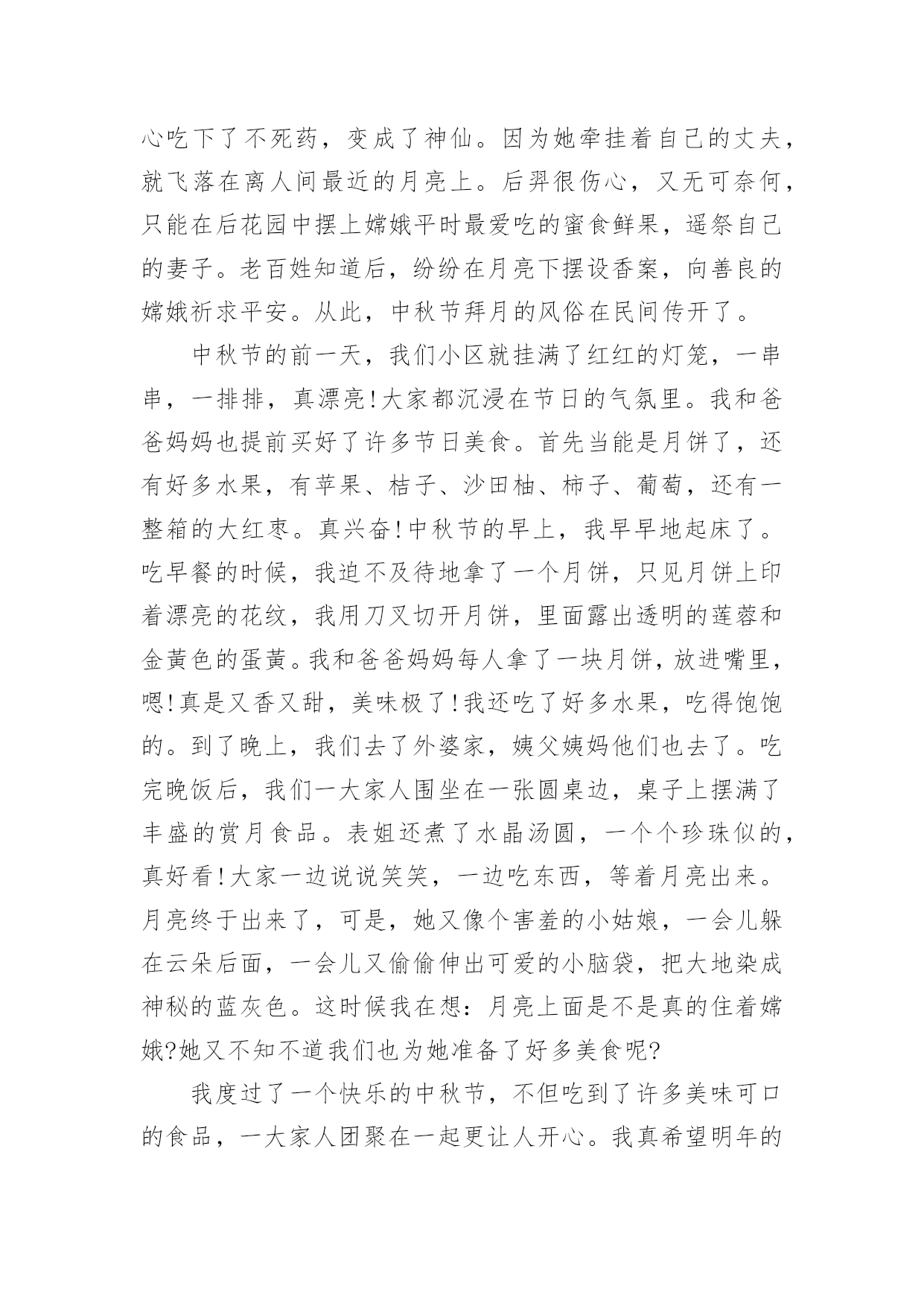 心吃下了不死药，变成了神仙。因为她牵挂着自己的丈夫，就飞落在离人间最近的月亮上。后羿很伤心，又无可奈何，只能在后花园中摆上嫦娥平时最爱吃的蜜食鲜果，遥祭自己的妻子。老百姓知道后，纷纷在月亮下摆设香案，向善良的嫦娥祈求平安。从此，中秋节拜月的风俗在民间传开了。

中秋节的前一天，我们小区就挂满了红红的灯笼，一串串，一排排，真漂亮!大家都沉浸在节日的气氛里。我和爸爸妈妈也提前买好了许多节日美食。首先当能是月饼了，还有好多水果，有苹果、桔子、沙田柚、柿子、葡萄，还有一整箱的大红枣。真兴奋!中秋节的早上，我早早地起床了。吃早餐的时候，我迫不及待地拿了一个月饼，只见月饼上印着漂亮的花纹，我用刀叉切开月饼，里面露出透明的莲蓉和金黄色的蛋黄。我和爸爸妈妈每人拿了一块月饼，放进嘴里，嗯!真是又香又甜，美味极了!我还吃了好多水果，吃得饱饱的。到了晚上，我们去了外婆家，姨父姨妈他们也去了。吃完晚饭后，我们一大家人围坐在一张圆桌边，桌子上摆满了丰盛的赏月食品。表姐还煮了水晶汤圆，一个个珍珠似的，真好看!大家一边说说笑笑，一边吃东西，等着月亮出来。月亮终于出来了，可是，她又像个害羞的小姑娘，一会儿躲在云朵后面，一会儿又偷偷伸出可爱的小脑袋，把大地染成神秘的蓝灰色。这时候我在想：月亮上面是不是真的住着嫦娥?她又不知不道我们也为她准备了好多美食呢?

我度过了一个快乐的中秋节，不但吃到了许多美味可口的食品，一大家人团聚在一起更让人开心。我真希望明年的